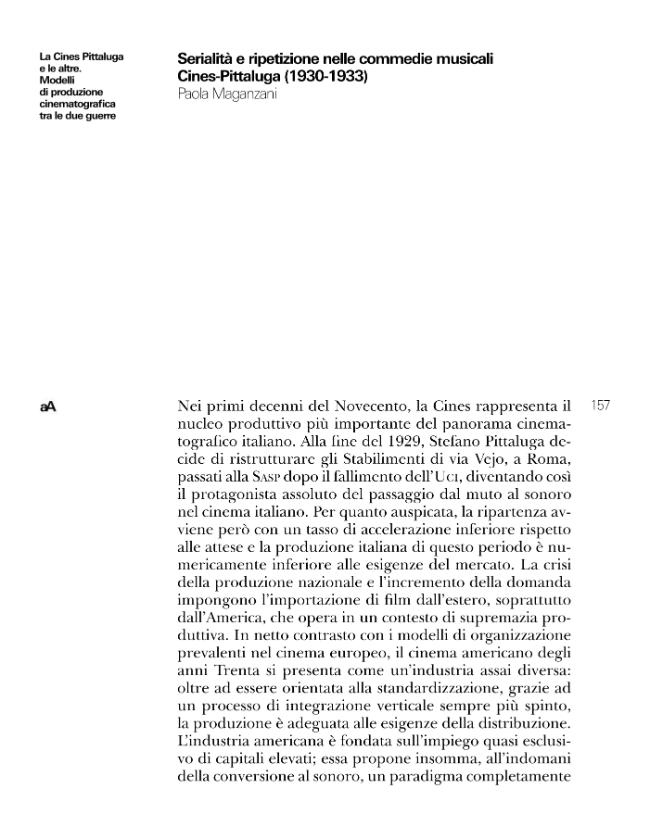 La Cines Pittaluga e le altre. Modelli di produzione cinematografica tra le due guerre

Serialità e ripetizione nelle commedie musicali Cines-Pittaluga (1930-1933)
Paola Maganzani

aA

157

Nei primi decenni del Novecento, la Cines rappresenta il nucleo produttivo più importante del panorama cinematografico italiano. Alla fine del 1929, Stefano Pittaluga decide di ristrutturare gli Stabilimenti di via Vejo, a Roma, passati alla Sasp dopo il fallimento dell'Uci, diventando così il protagonista assoluto del passaggio dal muto al sonoro nel cinema italiano. Per quanto auspicata, la ripartenza avviene però con un tasso di accelerazione inferiore rispetto alle attese e la produzione italiana di questo periodo è numericamente inferiore alle esigenze del mercato. La crisi della produzione nazionale e l'incremento della domanda impongono l'importazione di film dall'estero, soprattutto dall'America, che opera in un contesto di supremazia produttiva. In netto contrasto con i modelli di organizzazione prevalenti nel cinema europeo, il cinema americano degli anni Trenta si presenta come un'industria assai diversa: oltre ad essere orientata alla standardizzazione, grazie ad un processo di integrazione verticale sempre più spinto, la produzione è adeguata alle esigenze della distribuzione. L'industria americana è fondata sull'impiego quasi esclusivo di capitali elevati; essa propone insomma, all'indomani della conversione al sonoro, un paradigma completamente